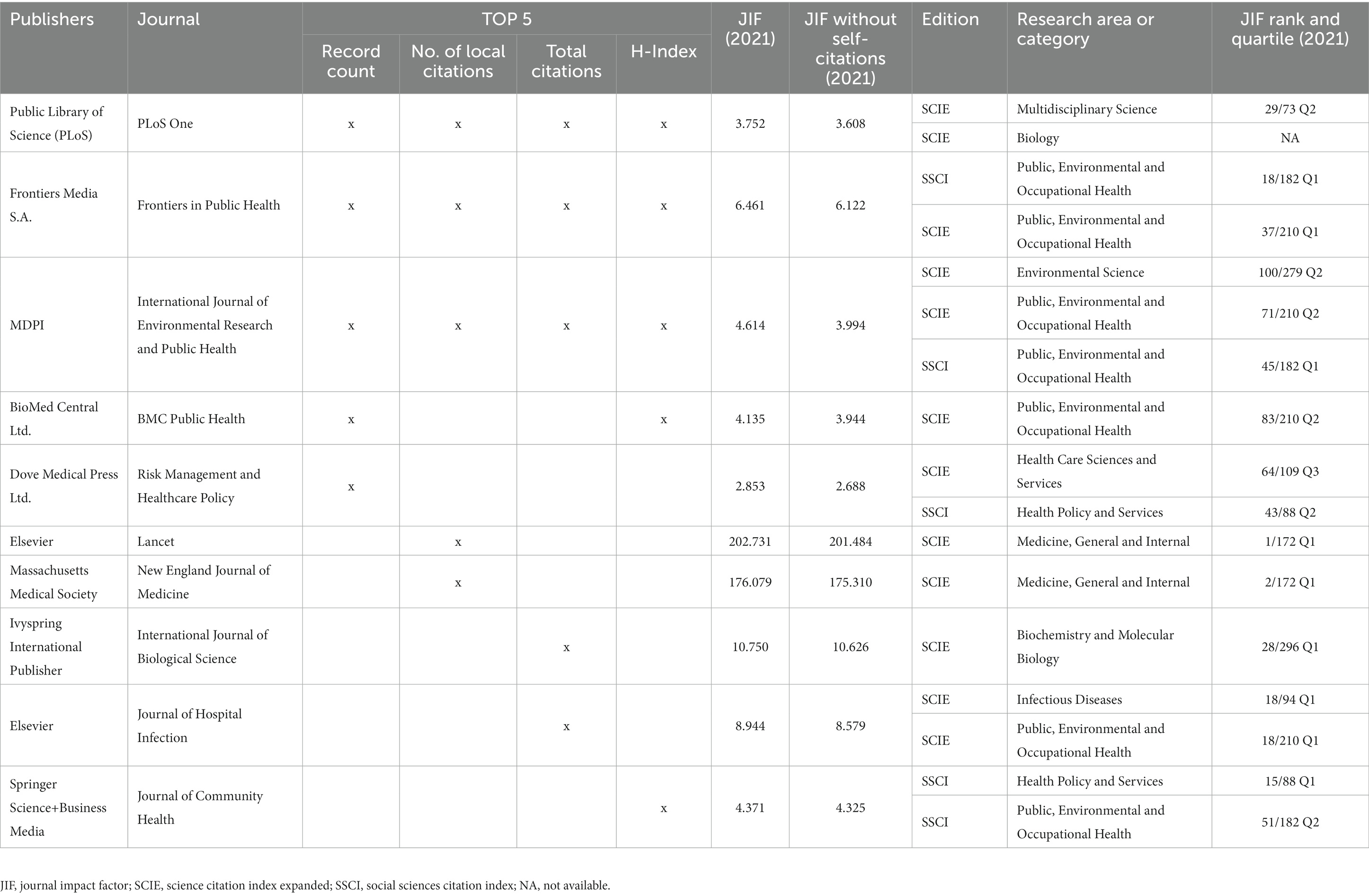 | Publishers | Journal | TOP 5 Record count | TOP 5 No. of local citations | TOP 5 Total citations | TOP 5 H-Index | JIF (2021) | JIF without self-citations (2021) | Edition | Research area or category | JIF rank and quartile (2021) |
|---|---|---|---|---|---|---|---|---|---|---|
| Public Library of Science (PLoS) | PLoS One | x | x | x | x | 3.752 | 3.608 | SCIE | Multidisciplinary Science | 29/73 Q2 |
| | | | | | | | | SCIE | Biology | NA |
| Frontiers Media S.A. | Frontiers in Public Health | x | x | x | x | 6.461 | 6.122 | SSCI | Public, Environmental and Occupational Health | 18/182 Q1 |
| | | | | | | | | SCIE | Public, Environmental and Occupational Health | 37/210 Q1 |
| MDPI | International Journal of Environmental Research and Public Health | x | x | x | x | 4.614 | 3.994 | SCIE | Environmental Science | 100/279 Q2 |
| | | | | | | | | SCIE | Public, Environmental and Occupational Health | 71/210 Q2 |
| | | | | | | | | SSCI | Public, Environmental and Occupational Health | 45/182 Q1 |
| BioMed Central Ltd. | BMC Public Health | x | | | x | 4.135 | 3.944 | SCIE | Public, Environmental and Occupational Health | 83/210 Q2 |
| Dove Medical Press Ltd. | Risk Management and Healthcare Policy | x | | | | 2.853 | 2.688 | SCIE | Health Care Sciences and Services | 64/109 Q3 |
| | | | | | | | | SSCI | Health Policy and Services | 43/88 Q2 |
| Elsevier | Lancet | | x | | | 202.731 | 201.484 | SCIE | Medicine, General and Internal | 1/172 Q1 |
| Massachusetts Medical Society | New England Journal of Medicine | | x | | | 176.079 | 175.310 | SCIE | Medicine, General and Internal | 2/172 Q1 |
| Ivyspring International Publisher | International Journal of Biological Science | | | x | | 10.750 | 10.626 | SCIE | Biochemistry and Molecular Biology | 28/296 Q1 |
| Elsevier | Journal of Hospital Infection | | | x | | 8.944 | 8.579 | SCIE | Infectious Diseases | 18/94 Q1 |
| | | | | | | | | SCIE | Public, Environmental and Occupational Health | 18/210 Q1 |
| Springer Science+Business Media | Journal of Community Health | | | | x | 4.371 | 4.325 | SSCI | Health Policy and Services | 15/88 Q1 |
| | | | | | | | | SSCI | Public, Environmental and Occupational Health | 51/182 Q2 |

JIF, journal impact factor; SCIE, science citation index expanded; SSCI, social sciences citation index; NA, not available.